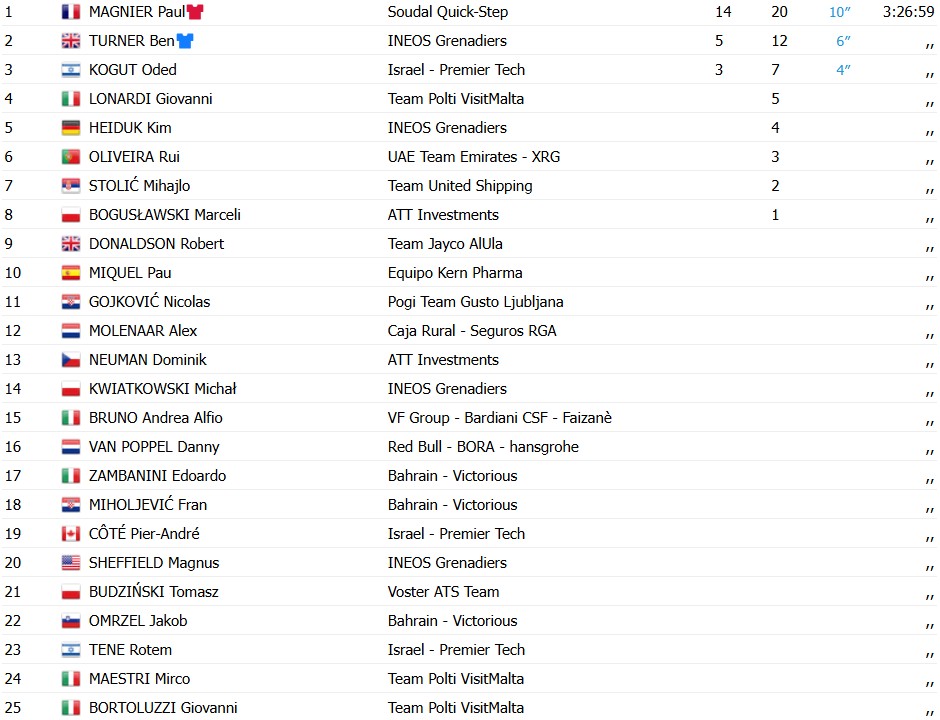 | 1 | MAGNIER Paul | Soudal Quick-Step | 14 | 20 | 10″ | 3:26:59 |
|---|---|---|---|---|---|---|
| 2 | TURNER Ben | INEOS Grenadiers | 5 | 12 | 6″ | ,, |
| 3 | KOGUT Oded | Israel - Premier Tech | 3 | 7 | 4″ | ,, |
| 4 | LONARDI Giovanni | Team Polti VisitMalta | | 5 | | ,, |
| 5 | HEIDUK Kim | INEOS Grenadiers | | 4 | | ,, |
| 6 | OLIVEIRA Rui | UAE Team Emirates - XRG | | 3 | | ,, |
| 7 | STOLIĆ Mihajlo | Team United Shipping | | 2 | | ,, |
| 8 | BOGUSŁAWSKI Marceli | ATT Investments | | 1 | | ,, |
| 9 | DONALDSON Robert | Team Jayco AlUla | | | | ,, |
| 10 | MIQUEL Pau | Equipo Kern Pharma | | | | ,, |
| 11 | GOJKOVIĆ Nicolas | Pogi Team Gusto Ljubljana | | | | ,, |
| 12 | MOLENAAR Alex | Caja Rural - Seguros RGA | | | | ,, |
| 13 | NEUMAN Dominik | ATT Investments | | | | ,, |
| 14 | KWIATKOWSKI Michał | INEOS Grenadiers | | | | ,, |
| 15 | BRUNO Andrea Alfio | VF Group - Bardiani CSF - Faizanè | | | | ,, |
| 16 | VAN POPPEL Danny | Red Bull - BORA - hansgrohe | | | | ,, |
| 17 | ZAMBANINI Edoardo | Bahrain - Victorious | | | | ,, |
| 18 | MIHOLJEVIĆ Fran | Bahrain - Victorious | | | | ,, |
| 19 | CÔTÉ Pier-André | Israel - Premier Tech | | | | ,, |
| 20 | SHEFFIELD Magnus | INEOS Grenadiers | | | | ,, |
| 21 | BUDZIŃSKI Tomasz | Voster ATS Team | | | | ,, |
| 22 | OMRZEL Jakob | Bahrain - Victorious | | | | ,, |
| 23 | TENE Rotem | Israel - Premier Tech | | | | ,, |
| 24 | MAESTRI Mirco | Team Polti VisitMalta | | | | ,, |
| 25 | BORTOLUZZI Giovanni | Team Polti VisitMalta | | | | ,, |